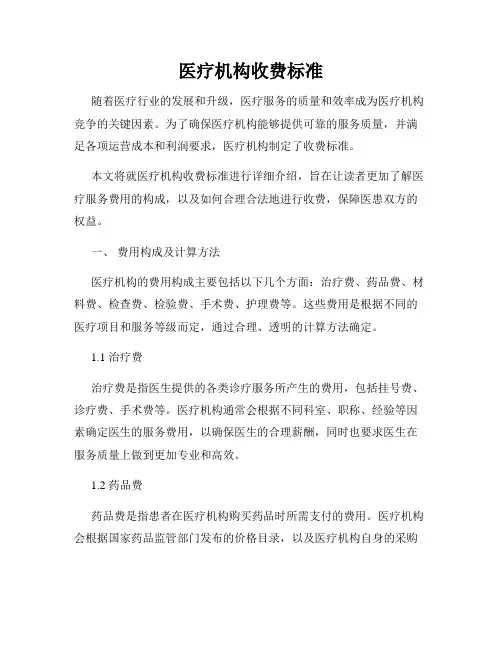 医疗机构收费标准

随着医疗行业的发展和升级，医疗服务的质量和效率成为医疗机构竞争的关键因素。为了确保医疗机构能够提供可靠的服务质量，并满足各项运营成本和利润要求，医疗机构制定了收费标准。

本文将就医疗机构收费标准进行详细介绍，旨在让读者更加了解医疗服务费用的构成，以及如何合理合法地进行收费，保障医患双方的权益。

一、 费用构成及计算方法

医疗机构的费用构成主要包括以下几个方面：治疗费、药品费、材料费、检查费、检验费、手术费、护理费等。这些费用是根据不同的医疗项目和服务等级而定，通过合理、透明的计算方法确定。

1.1 治疗费

治疗费是指医生提供的各类诊疗服务所产生的费用，包括挂号费、诊疗费、手术费等。医疗机构通常会根据不同科室、职称、经验等因素确定医生的服务费用，以确保医生的合理薪酬，同时也要求医生在服务质量上做到更加专业和高效。

1.2 药品费

药品费是指患者在医疗机构购买药品时所需支付的费用。医疗机构会根据国家药品监管部门发布的价格目录，以及医疗机构自身的采购